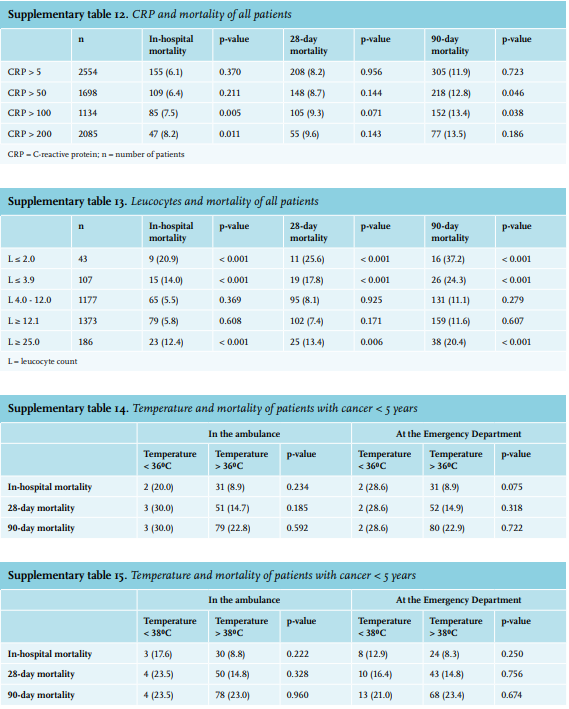 Supplementary table 12. CRP and mortality of all patients

| | n | In-hospital mortality | p-value | 28-day mortality | p-value | 90-day mortality | p-value |
|---|---|---|---|---|---|---|---|
| CRP > 5 | 2554 | 155 (6.1) | 0.370 | 208 (8.2) | 0.956 | 305 (11.9) | 0.723 |
| CRP > 50 | 1698 | 109 (6.4) | 0.211 | 148 (8.7) | 0.144 | 218 (12.8) | 0.046 |
| CRP > 100 | 1134 | 85 (7.5) | 0.005 | 105 (9.3) | 0.071 | 152 (13.4) | 0.038 |
| CRP > 200 | 2085 | 47 (8.2) | 0.011 | 55 (9.6) | 0.143 | 77 (13.5) | 0.186 |

CRP = C-reactive protein; n = number of patients

Supplementary table 13. Leucocytes and mortality of all patients

| | n | In-hospital mortality | p-value | 28-day mortality | p-value | 90-day mortality | p-value |
|---|---|---|---|---|---|---|---|
| L ≤ 2.0 | 43 | 9 (20.9) | < 0.001 | 11 (25.6) | < 0.001 | 16 (37.2) | < 0.001 |
| L ≤ 3.9 | 107 | 15 (14.0) | < 0.001 | 19 (17.8) | < 0.001 | 26 (24.3) | < 0.001 |
| L 4.0 - 12.0 | 1177 | 65 (5.5) | 0.369 | 95 (8.1) | 0.925 | 131 (11.1) | 0.279 |
| L ≥ 12.1 | 1373 | 79 (5.8) | 0.608 | 102 (7.4) | 0.171 | 159 (11.6) | 0.607 |
| L ≥ 25.0 | 186 | 23 (12.4) | < 0.001 | 25 (13.4) | 0.006 | 38 (20.4) | < 0.001 |

L = leucocyte count

Supplementary table 14. Temperature and mortality of patients with cancer < 5 years

| | In the ambulance | | | At the Emergency Department | | |
|---|---|---|---|---|---|---|
| | Temperature < 36ºC | Temperature > 36ºC | p-value | Temperature < 36ºC | Temperature > 36ºC | p-value |
| In-hospital mortality | 2 (20.0) | 31 (8.9) | 0.234 | 2 (28.6) | 31 (8.9) | 0.075 |
| 28-day mortality | 3 (30.0) | 51 (14.7) | 0.185 | 2 (28.6) | 52 (14.9) | 0.318 |
| 90-day mortality | 3 (30.0) | 79 (22.8) | 0.592 | 2 (28.6) | 80 (22.9) | 0.722 |

Supplementary table 15. Temperature and mortality of patients with cancer < 5 years

| | In the ambulance | | | At the Emergency Department | | |
|---|---|---|---|---|---|---|
| | Temperature < 38ºC | Temperature > 38ºC | p-value | Temperature < 38ºC | Temperature > 38ºC | p-value |
| In-hospital mortality | 3 (17.6) | 30 (8.8) | 0.222 | 8 (12.9) | 24 (8.3) | 0.250 |
| 28-day mortality | 4 (23.5) | 50 (14.8) | 0.328 | 10 (16.4) | 43 (14.8) | 0.756 |
| 90-day mortality | 4 (23.5) | 78 (23.0) | 0.960 | 13 (21.0) | 68 (23.4) | 0.674 |